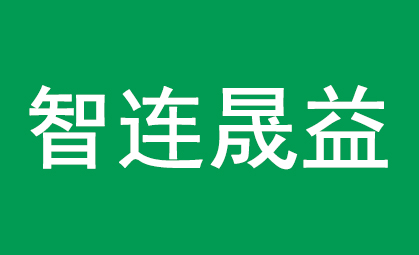 智连晟益